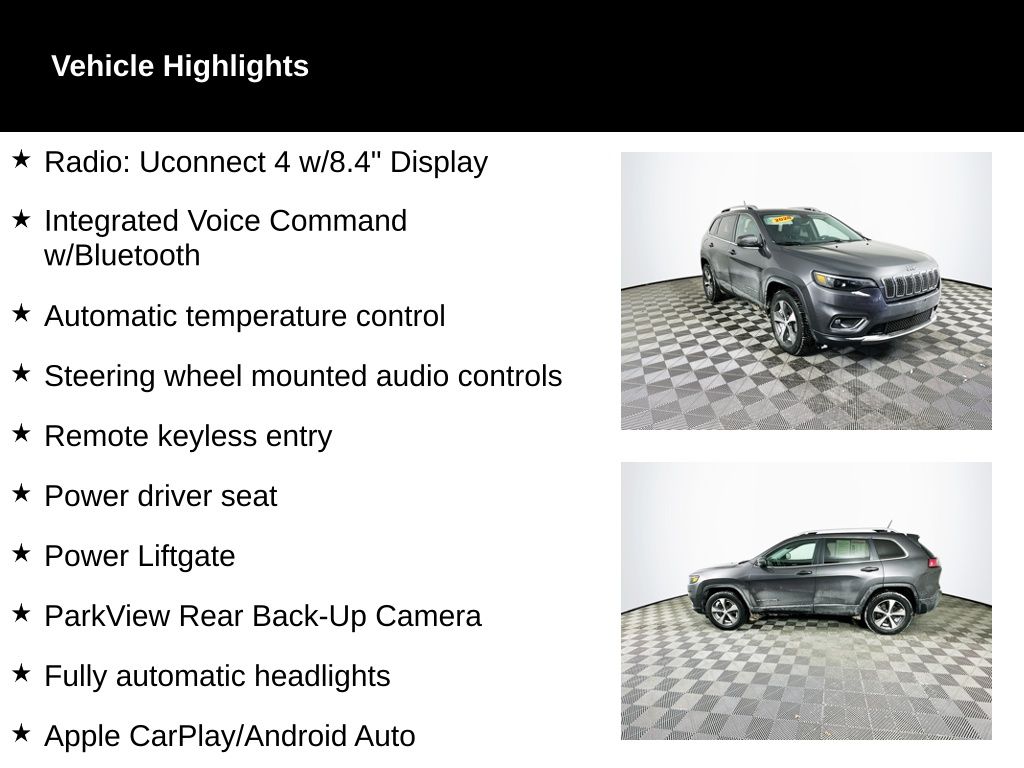 Vehicle Highlights

★ Radio: Uconnect 4 w/8.4" Display

★ Integrated Voice Command w/Bluetooth

★ Automatic temperature control

★ Steering wheel mounted audio controls

★ Remote keyless entry

★ Power driver seat

★ Power Liftgate

★ ParkView Rear Back-Up Camera

★ Fully automatic headlights

★ Apple CarPlay/Android Auto